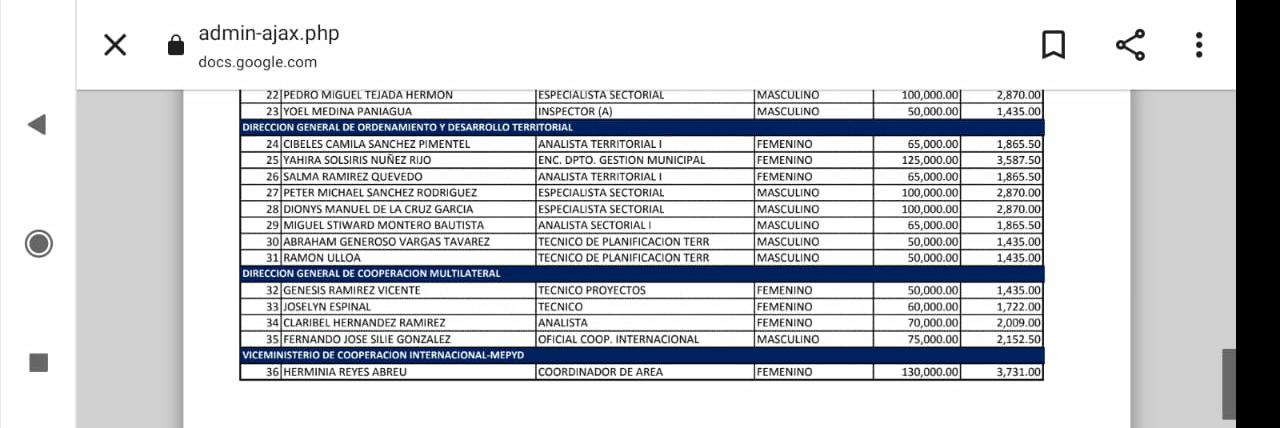 admin-ajax.php
docs.google.com

| | | | | | |
|---|---|---|---|---|---|
| 22 | PEDRO MIGUEL TEJADA HERMON | ESPECIALISTA SECTORIAL | MASCULINO | 100,000.00 | 2,870.00 |
| 23 | YOEL MEDINA PANIAGUA | INSPECTOR (A) | MASCULINO | 50,000.00 | 1,435.00 |
| DIRECCION GENERAL DE ORDENAMIENTO Y DESARROLLO TERRITORIAL | | | | | |
| 24 | CIBELES CAMILA SANCHEZ PIMENTEL | ANALISTA TERRITORIAL I | FEMENINO | 65,000.00 | 1,865.50 |
| 25 | YAHIRA SOLSIRIS NUÑEZ RIJO | ENC. DPTO. GESTION MUNICIPAL | FEMENINO | 125,000.00 | 3,587.50 |
| 26 | SALMA RAMIREZ QUEVEDO | ANALISTA TERRITORIAL I | FEMENINO | 65,000.00 | 1,865.50 |
| 27 | PETER MICHAEL SANCHEZ RODRIGUEZ | ESPECIALISTA SECTORIAL | MASCULINO | 100,000.00 | 2,870.00 |
| 28 | DIONYS MANUEL DE LA CRUZ GARCIA | ESPECIALISTA SECTORIAL | MASCULINO | 100,000.00 | 2,870.00 |
| 29 | MIGUEL STIWARD MONTERO BAUTISTA | ANALISTA SECTORIAL I | MASCULINO | 65,000.00 | 1,865.50 |
| 30 | ABRAHAM GENEROSO VARGAS TAVAREZ | TECNICO DE PLANIFICACION TERR | MASCULINO | 50,000.00 | 1,435.00 |
| 31 | RAMON ULLOA | TECNICO DE PLANIFICACION TERR | MASCULINO | 50,000.00 | 1,435.00 |
| DIRECCION GENERAL DE COOPERACION MULTILATERAL | | | | | |
| 32 | GENESIS RAMIREZ VICENTE | TECNICO PROYECTOS | FEMENINO | 50,000.00 | 1,435.00 |
| 33 | JOSELYN ESPINAL | TECNICO | FEMENINO | 60,000.00 | 1,722.00 |
| 34 | CLARIBEL HERNANDEZ RAMIREZ | ANALISTA | FEMENINO | 70,000.00 | 2,009.00 |
| 35 | FERNANDO JOSE SILIE GONZALEZ | OFICIAL COOP. INTERNACIONAL | MASCULINO | 75,000.00 | 2,152.50 |
| VICEMINISTERIO DE COOPERACION INTERNACIONAL-MEPYD | | | | | |
| 36 | HERMINIA REYES ABREU | COORDINADOR DE AREA | FEMENINO | 130,000.00 | 3,731.00 |